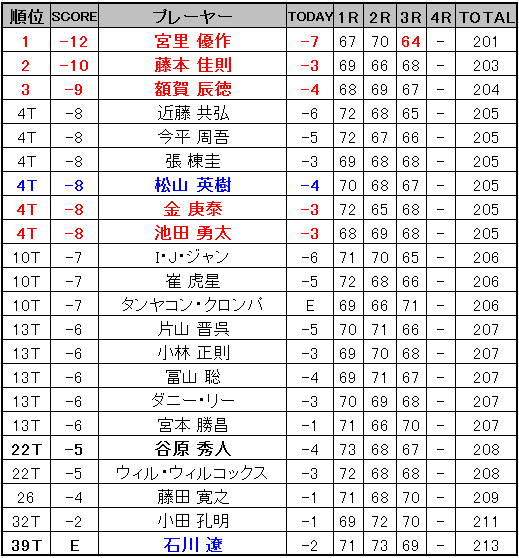 | 順位 | SCORE | プレーヤー | TODAY | 1R | 2R | 3R | 4R | TOTAL |
|---|---|---|---|---|---|---|---|---|
| 1 | -12 | 宮里 優作 | -7 | 67 | 70 | 64 | - | 201 |
| 2 | -10 | 藤本 佳則 | -3 | 69 | 66 | 68 | - | 203 |
| 3 | -9 | 額賀 辰徳 | -4 | 68 | 69 | 67 | - | 204 |
| 4T | -8 | 近藤 共弘 | -6 | 72 | 68 | 65 | - | 205 |
| 4T | -8 | 今平 周吾 | -5 | 72 | 67 | 66 | - | 205 |
| 4T | -8 | 張 棟圭 | -3 | 69 | 68 | 68 | - | 205 |
| 4T | -8 | 松山 英樹 | -4 | 70 | 68 | 67 | - | 205 |
| 4T | -8 | 金 庚泰 | -3 | 72 | 65 | 68 | - | 205 |
| 4T | -8 | 池田 勇太 | -3 | 68 | 69 | 68 | - | 205 |
| 10T | -7 | I・J・ジャン | -6 | 71 | 70 | 65 | - | 206 |
| 10T | -7 | 崔 虎星 | -5 | 72 | 68 | 66 | - | 206 |
| 10T | -7 | タンヤコン・クロンパ | E | 69 | 66 | 71 | - | 206 |
| 13T | -6 | 片山 晋呉 | -5 | 70 | 71 | 66 | - | 207 |
| 13T | -6 | 小林 正則 | -3 | 69 | 70 | 68 | - | 207 |
| 13T | -6 | 冨山 聡 | -4 | 69 | 71 | 67 | - | 207 |
| 13T | -6 | ダニー・リー | -3 | 70 | 69 | 68 | - | 207 |
| 13T | -6 | 宮本 勝昌 | -1 | 71 | 66 | 70 | - | 207 |
| 22T | -5 | 谷原 秀人 | -4 | 73 | 68 | 67 | - | 208 |
| 22T | -5 | ウィル・ウィルコックス | -3 | 72 | 68 | 68 | - | 208 |
| 26 | -4 | 藤田 寛之 | -1 | 71 | 68 | 70 | - | 209 |
| 32T | -2 | 小田 孔明 | -1 | 69 | 72 | 70 | - | 211 |
| 39T | E | 石川 遼 | -2 | 71 | 73 | 69 | - | 213 |